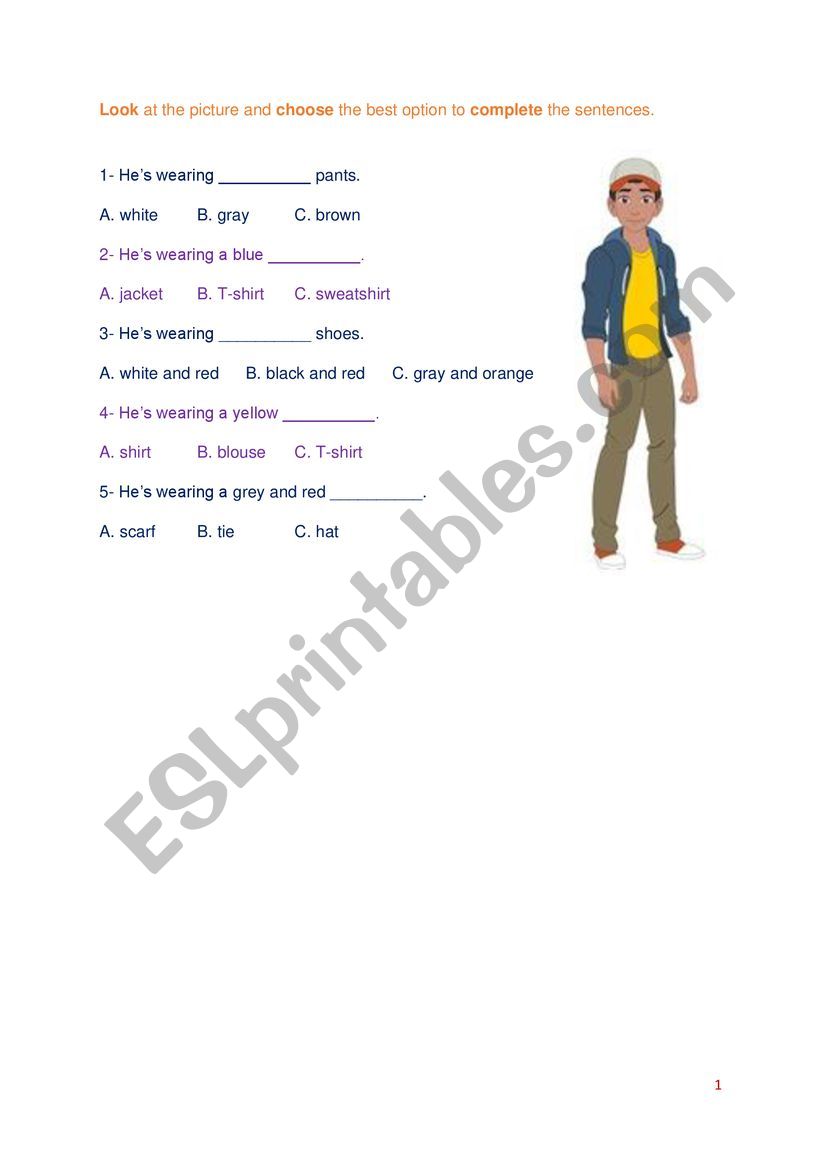 Look at the picture and choose the best option to complete the sentences.

1- He's wearing __________ pants.

A. white B. gray C. brown

2- He's wearing a blue __________.

A. jacket B. T-shirt C. sweatshirt

3- He's wearing __________ shoes.

A. white and red B. black and red C. gray and orange

4- He's wearing a yellow __________.

A. shirt B. blouse C. T-shirt

5- He's wearing a grey and red __________.

A. scarf B. tie C. hat

ESLprintables.com

1